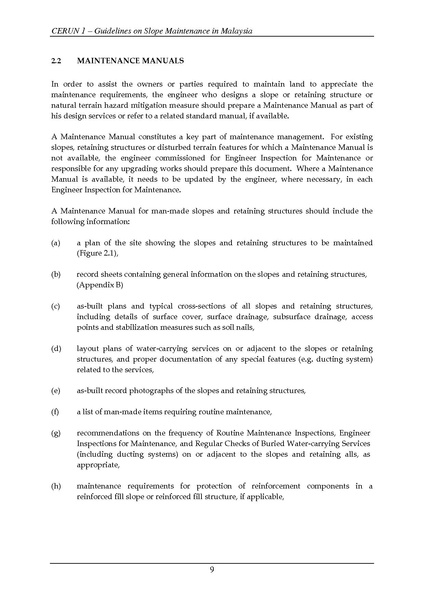 CERUN 1 – Guidelines on Slope Maintenance in Malaysia

2.2 MAINTENANCE MANUALS

In order to assist the owners or parties required to maintain land to appreciate the maintenance requirements, the engineer who designs a slope or retaining structure or natural terrain hazard mitigation measure should prepare a Maintenance Manual as part of his design services or refer to a related standard manual, if available.

A Maintenance Manual constitutes a key part of maintenance management. For existing slopes, retaining structures or disturbed terrain features for which a Maintenance Manual is not available, the engineer commissioned for Engineer Inspection for Maintenance or responsible for any upgrading works should prepare this document. Where a Maintenance Manual is available, it needs to be updated by the engineer, where necessary, in each Engineer Inspection for Maintenance.

A Maintenance Manual for man-made slopes and retaining structures should include the following information:

(a) a plan of the site showing the slopes and retaining structures to be maintained (Figure 2.1),

(b) record sheets containing general information on the slopes and retaining structures, (Appendix B)

(c) as-built plans and typical cross-sections of all slopes and retaining structures, including details of surface cover, surface drainage, subsurface drainage, access points and stabilization measures such as soil nails,

(d) layout plans of water-carrying services on or adjacent to the slopes or retaining structures, and proper documentation of any special features (e.g. ducting system) related to the services,

(e) as-built record photographs of the slopes and retaining structures,

(f) a list of man-made items requiring routine maintenance,

(g) recommendations on the frequency of Routine Maintenance Inspections, Engineer Inspections for Maintenance, and Regular Checks of Buried Water-carrying Services (including ducting systems) on or adjacent to the slopes and retaining alls, as appropriate,

(h) maintenance requirements for protection of reinforcement components in a reinforced fill slope or reinforced fill structure, if applicable,

9